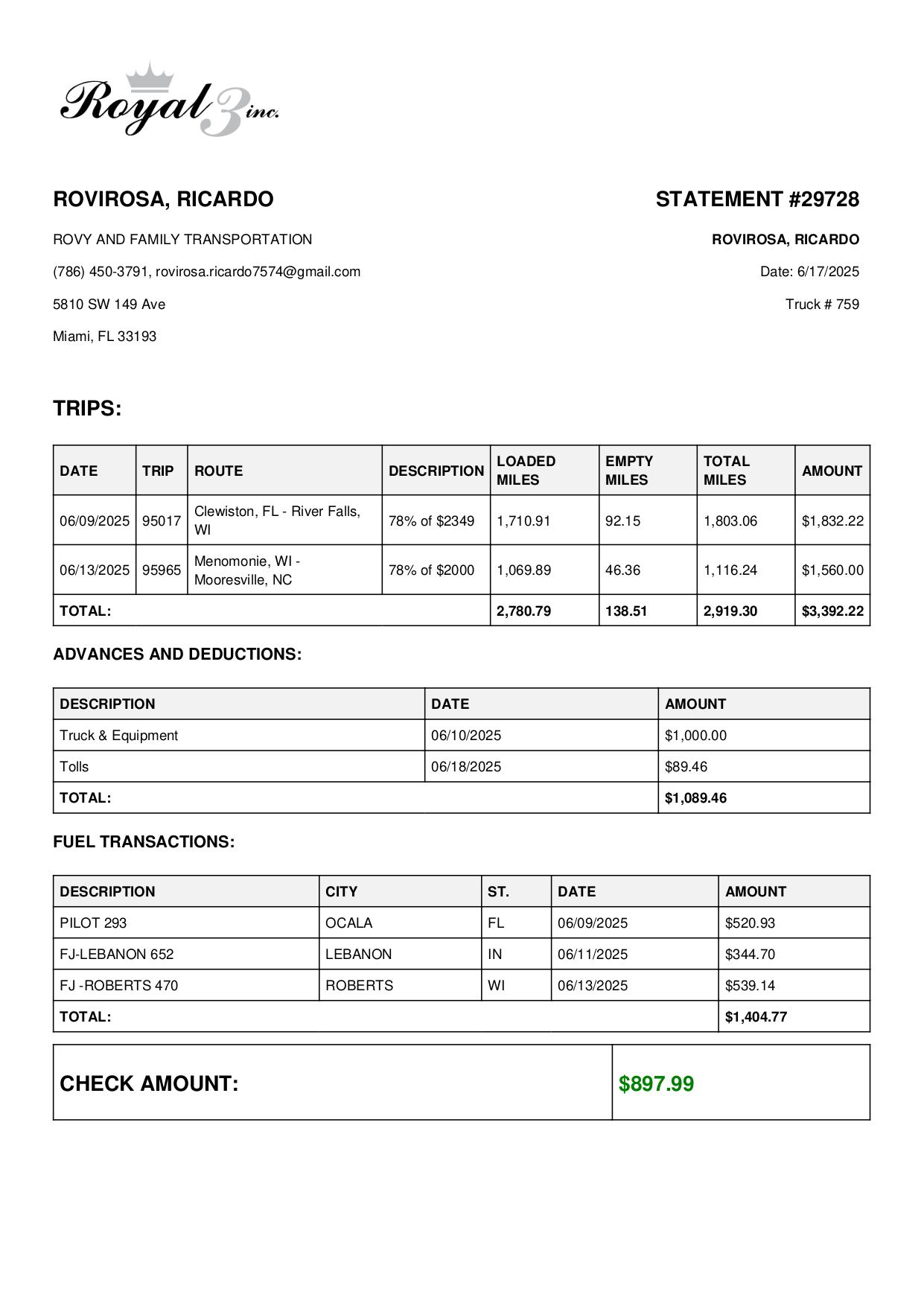 Royal 3 inc.

ROVIROSA, RICARDO

ROVY AND FAMILY TRANSPORTATION

(786) 450-3791, rovirosa.ricardo7574@gmail.com

5810 SW 149 Ave

Miami, FL 33193

STATEMENT #29728

ROVIROSA, RICARDO

Date: 6/17/2025

Truck # 759

TRIPS:

| DATE | TRIP | ROUTE | DESCRIPTION | LOADED MILES | EMPTY MILES | TOTAL MILES | AMOUNT |
|---|---|---|---|---|---|---|---|
| 06/09/2025 | 95017 | Clewiston, FL - River Falls, WI | 78% of $2349 | 1,710.91 | 92.15 | 1,803.06 | $1,832.22 |
| 06/13/2025 | 95965 | Menomonie, WI - Mooresville, NC | 78% of $2000 | 1,069.89 | 46.36 | 1,116.24 | $1,560.00 |
| TOTAL: | | | | 2,780.79 | 138.51 | 2,919.30 | $3,392.22 |

ADVANCES AND DEDUCTIONS:

| DESCRIPTION | DATE | AMOUNT |
|---|---|---|
| Truck & Equipment | 06/10/2025 | $1,000.00 |
| Tolls | 06/18/2025 | $89.46 |
| TOTAL: | | $1,089.46 |

FUEL TRANSACTIONS:

| DESCRIPTION | CITY | ST. | DATE | AMOUNT |
|---|---|---|---|---|
| PILOT 293 | OCALA | FL | 06/09/2025 | $520.93 |
| FJ-LEBANON 652 | LEBANON | IN | 06/11/2025 | $344.70 |
| FJ -ROBERTS 470 | ROBERTS | WI | 06/13/2025 | $539.14 |
| TOTAL: | | | | $1,404.77 |

| CHECK AMOUNT: | $897.99 |
|---|---|